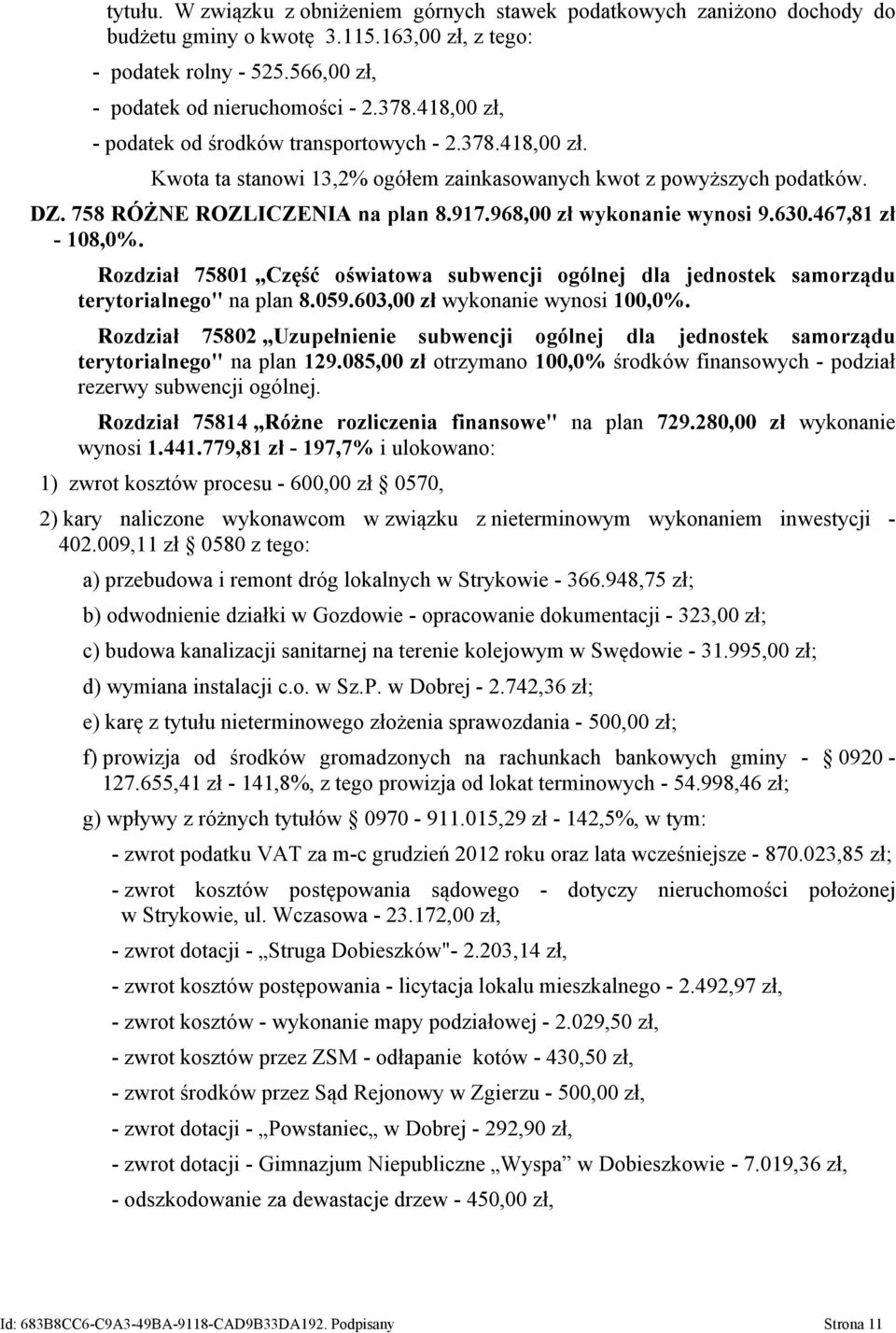 tytułu. W związku z obniżeniem górnych stawek podatkowych zaniżono dochody do budżetu gminy o kwotę 3.115.163,00 zł, z tego:

- podatek rolny - 525.566,00 zł,

- podatek od nieruchomości - 2.378.418,00 zł,

- podatek od środków transportowych - 2.378.418,00 zł.

Kwota ta stanowi 13,2% ogółem zainkasowanych kwot z powyższych podatków.

DZ. 758 RÓŻNE ROZLICZENIA na plan 8.917.968,00 zł wykonanie wynosi 9.630.467,81 zł - 108,0%.

Rozdział 75801 „Część oświatowa subwencji ogólnej dla jednostek samorządu terytorialnego" na plan 8.059.603,00 zł wykonanie wynosi 100,0%.

Rozdział 75802 „Uzupełnienie subwencji ogólnej dla jednostek samorządu terytorialnego" na plan 129.085,00 zł otrzymano 100,0% środków finansowych - podział rezerwy subwencji ogólnej.

Rozdział 75814 „Różne rozliczenia finansowe" na plan 729.280,00 zł wykonanie wynosi 1.441.779,81 zł - 197,7% i ulokowano:

1) zwrot kosztów procesu - 600,00 zł § 0570,

2) kary naliczone wykonawcom w związku z nieterminowym wykonaniem inwestycji - 402.009,11 zł § 0580 z tego:

a) przebudowa i remont dróg lokalnych w Strykowie - 366.948,75 zł;

b) odwodnienie działki w Gozdowie - opracowanie dokumentacji - 323,00 zł;

c) budowa kanalizacji sanitarnej na terenie kolejowym w Swędowie - 31.995,00 zł;

d) wymiana instalacji c.o. w Sz.P. w Dobrej - 2.742,36 zł;

e) karę z tytułu nieterminowego złożenia sprawozdania - 500,00 zł;

f) prowizja od środków gromadzonych na rachunkach bankowych gminy - § 0920 - 127.655,41 zł - 141,8%, z tego prowizja od lokat terminowych - 54.998,46 zł;

g) wpływy z różnych tytułów § 0970 - 911.015,29 zł - 142,5%, w tym:

- zwrot podatku VAT za m-c grudzień 2012 roku oraz lata wcześniejsze - 870.023,85 zł;

- zwrot kosztów postępowania sądowego - dotyczy nieruchomości położonej w Strykowie, ul. Wczasowa - 23.172,00 zł,

- zwrot dotacji - „Struga Dobieszków"- 2.203,14 zł,

- zwrot kosztów postępowania - licytacja lokalu mieszkalnego - 2.492,97 zł,

- zwrot kosztów - wykonanie mapy podziałowej - 2.029,50 zł,

- zwrot kosztów przez ZSM - odłapanie kotów - 430,50 zł,

- zwrot środków przez Sąd Rejonowy w Zgierzu - 500,00 zł,

- zwrot dotacji - „Powstaniec„ w Dobrej - 292,90 zł,

- zwrot dotacji - Gimnazjum Niepubliczne „Wyspa" w Dobieszkowie - 7.019,36 zł,

- odszkodowanie za dewastacje drzew - 450,00 zł,

Id: 683B8CC6-C9A3-49BA-9118-CAD9B33DA192. Podpisany Strona 11